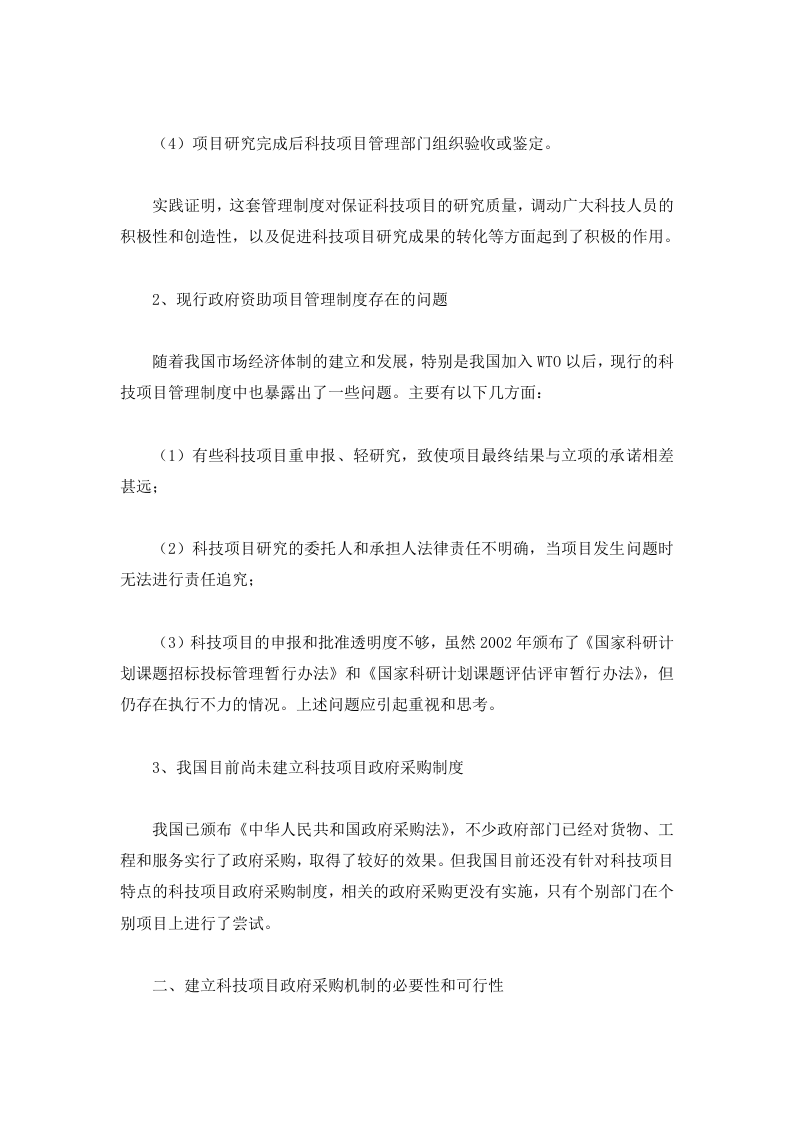 （4）项目研究完成后科技项目管理部门组织验收或鉴定。

实践证明，这套管理制度对保证科技项目的研究质量，调动广大科技人员的积极性和创造性，以及促进科技项目研究成果的转化等方面起到了积极的作用。

2、现行政府资助项目管理制度存在的问题

随着我国市场经济体制的建立和发展，特别是我国加入WTO以后，现行的科技项目管理制度中也暴露出了一些问题。主要有以下几方面：

（1）有些科技项目重申报、轻研究，致使项目最终结果与立项的承诺相差甚远；

（2）科技项目研究的委托人和承担人法律责任不明确，当项目发生问题时无法进行责任追究；

（3）科技项目的申报和批准透明度不够，虽然2002年颁布了《国家科研计划课题招标投标管理暂行办法》和《国家科研计划课题评估评审暂行办法》，但仍存在执行不力的情况。上述问题应引起重视和思考。

3、我国目前尚未建立科技项目政府采购制度

我国已颁布《中华人民共和国政府采购法》，不少政府部门已经对货物、工程和服务实行了政府采购，取得了较好的效果。但我国目前还没有针对科技项目特点的科技项目政府采购制度，相关的政府采购更没有实施，只有个别部门在个别项目上进行了尝试。

二、建立科技项目政府采购机制的必要性和可行性